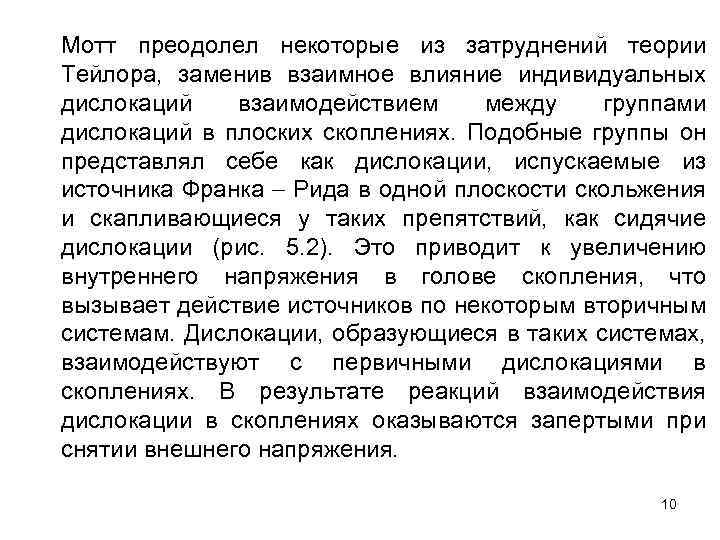 Мотт преодолел некоторые из затруднений теории Тейлора, заменив взаимное влияние индивидуальных дислокаций взаимодействием между группами дислокаций в плоских скоплениях. Подобные группы он представлял себе как дислокации, испускаемые из источника Франка – Рида в одной плоскости скольжения и скапливающиеся у таких препятствий, как сидячие дислокации (рис. 5.2). Это приводит к увеличению внутреннего напряжения в голове скопления, что вызывает действие источников по некоторым вторичным системам. Дислокации, образующиеся в таких системах, взаимодействуют с первичными дислокациями в скоплениях. В результате реакций взаимодействия дислокации в скоплениях оказываются запертыми при снятии внешнего напряжения.

10